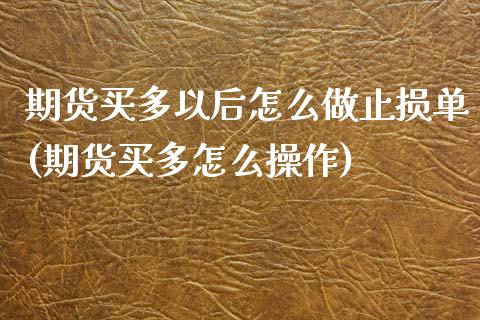 期货买多以后怎么做止损单(期货买多怎么操作)